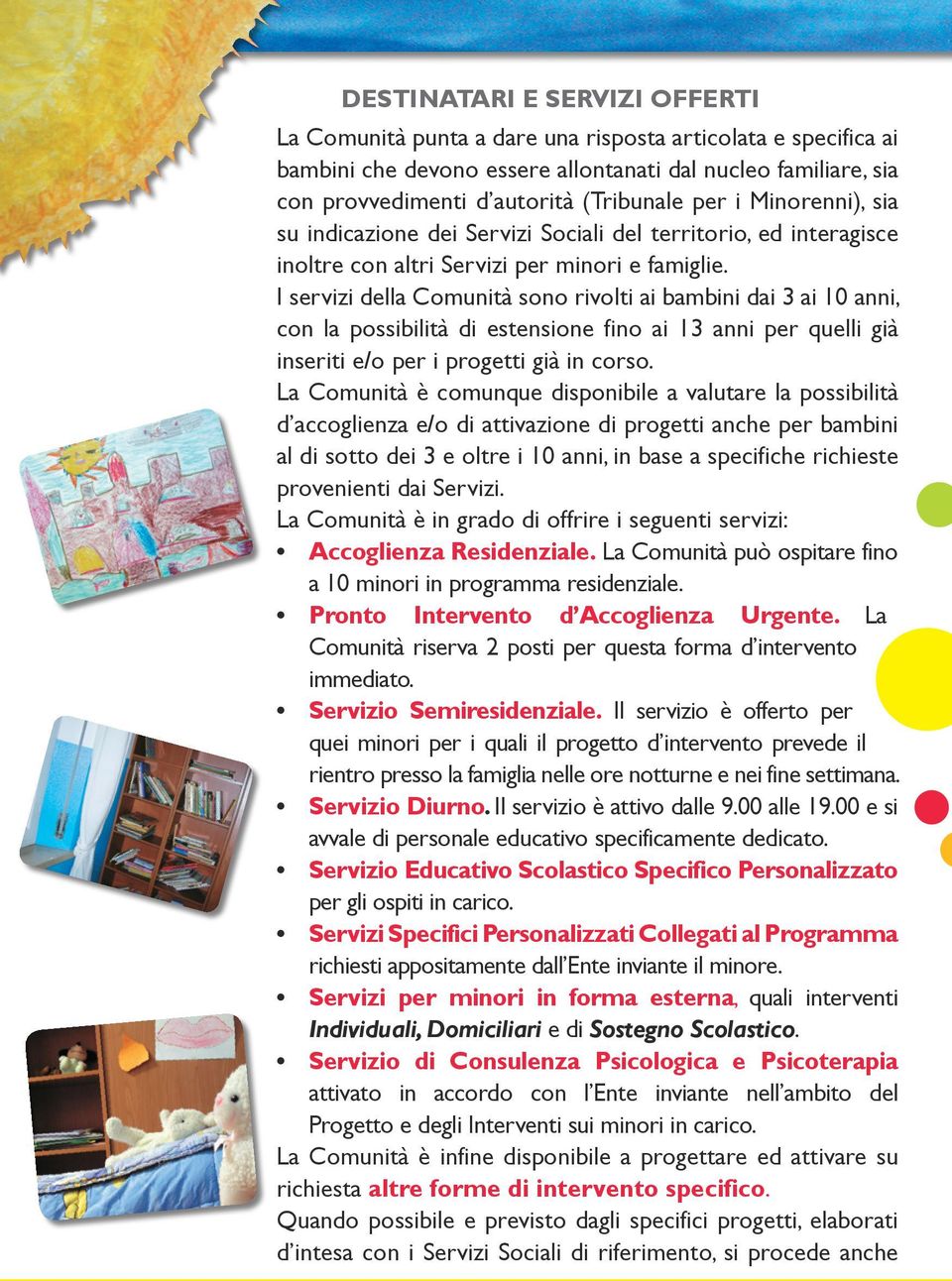 DESTINATARI E SERVIZI OFFERTI

La Comunità punta a dare una risposta articolata e specifica ai bambini che devono essere allontanati dal nucleo familiare, sia con provvedimenti d'autorità (Tribunale per i Minorenni), sia su indicazione dei Servizi Sociali del territorio, ed interagisce inoltre con altri Servizi per minori e famiglie.

I servizi della Comunità sono rivolti ai bambini dai 3 ai 10 anni, con la possibilità di estensione fino ai 13 anni per quelli già inseriti e/o per i progetti già in corso.

La Comunità è comunque disponibile a valutare la possibilità d'accoglienza e/o di attivazione di progetti anche per bambini al di sotto dei 3 e oltre i 10 anni, in base a specifiche richieste provenienti dai Servizi.

La Comunità è in grado di offrire i seguenti servizi:

• Accoglienza Residenziale. La Comunità può ospitare fino a 10 minori in programma residenziale.
• Pronto Intervento d'Accoglienza Urgente. La Comunità riserva 2 posti per questa forma d'intervento immediato.
• Servizio Semiresidenziale. Il servizio è offerto per quei minori per i quali il progetto d'intervento prevede il rientro presso la famiglia nelle ore notturne e nei fine settimana.
• Servizio Diurno. Il servizio è attivo dalle 9.00 alle 19.00 e si avvale di personale educativo specificamente dedicato.
• Servizio Educativo Scolastico Specifico Personalizzato per gli ospiti in carico.
• Servizi Specifici Personalizzati Collegati al Programma richiesti appositamente dall'Ente inviante il minore.
• Servizi per minori in forma esterna, quali interventi Individuali, Domiciliari e di Sostegno Scolastico.
• Servizio di Consulenza Psicologica e Psicoterapia attivato in accordo con l'Ente inviante nell'ambito del Progetto e degli Interventi sui minori in carico.

La Comunità è infine disponibile a progettare ed attivare su richiesta altre forme di intervento specifico.

Quando possibile e previsto dagli specifici progetti, elaborati d'intesa con i Servizi Sociali di riferimento, si procede anche